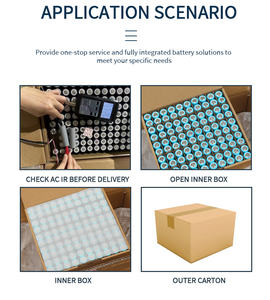 APPLICATION SCENARIO

Provide one-stop service and fully integrated battery solutions to meet your specific needs

CHECK AC IR BEFORE DELIVERY

OPEN INNER BOX

INNER BOX

OUTER CARTON